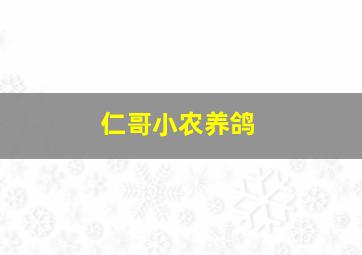 仁哥小农养鸽